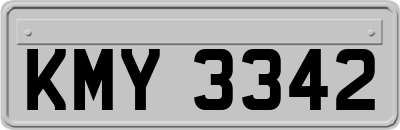 KMY 3342